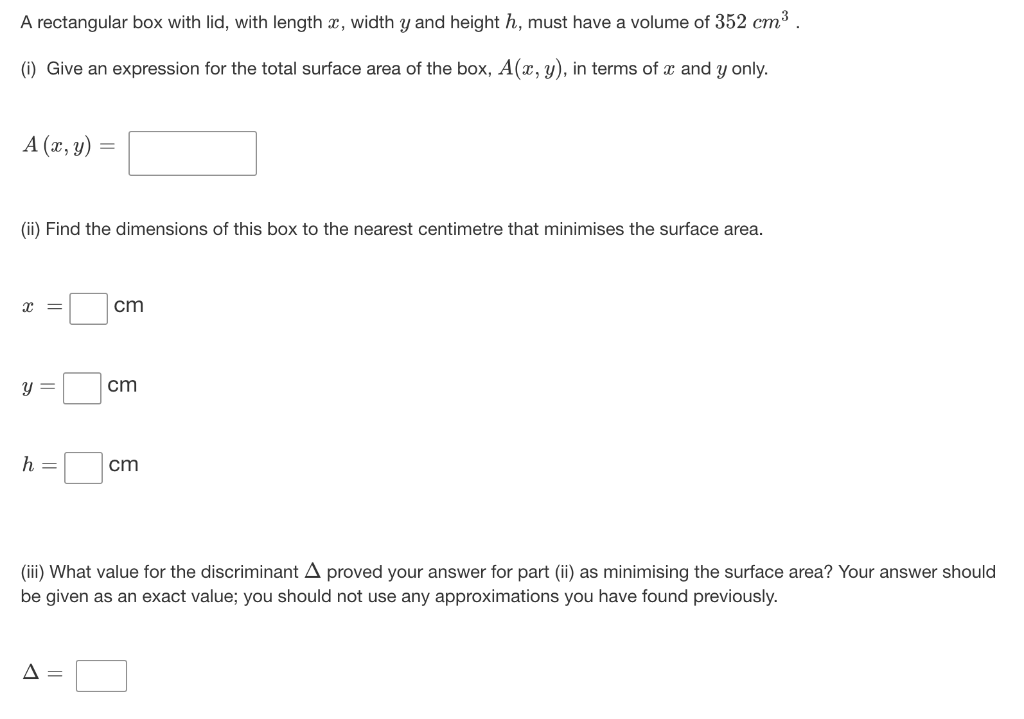 A rectangular box with lid, with length $x$, width $y$ and height $h$, must have a volume of $352\ cm^3$ .

(i) Give an expression for the total surface area of the box, $A(x, y)$, in terms of $x$ and $y$ only.

$A(x, y) =$

(ii) Find the dimensions of this box to the nearest centimetre that minimises the surface area.

$x =$ cm

$y =$ cm

$h =$ cm

(iii) What value for the discriminant $\Delta$ proved your answer for part (ii) as minimising the surface area? Your answer should be given as an exact value; you should not use any approximations you have found previously.

$\Delta =$